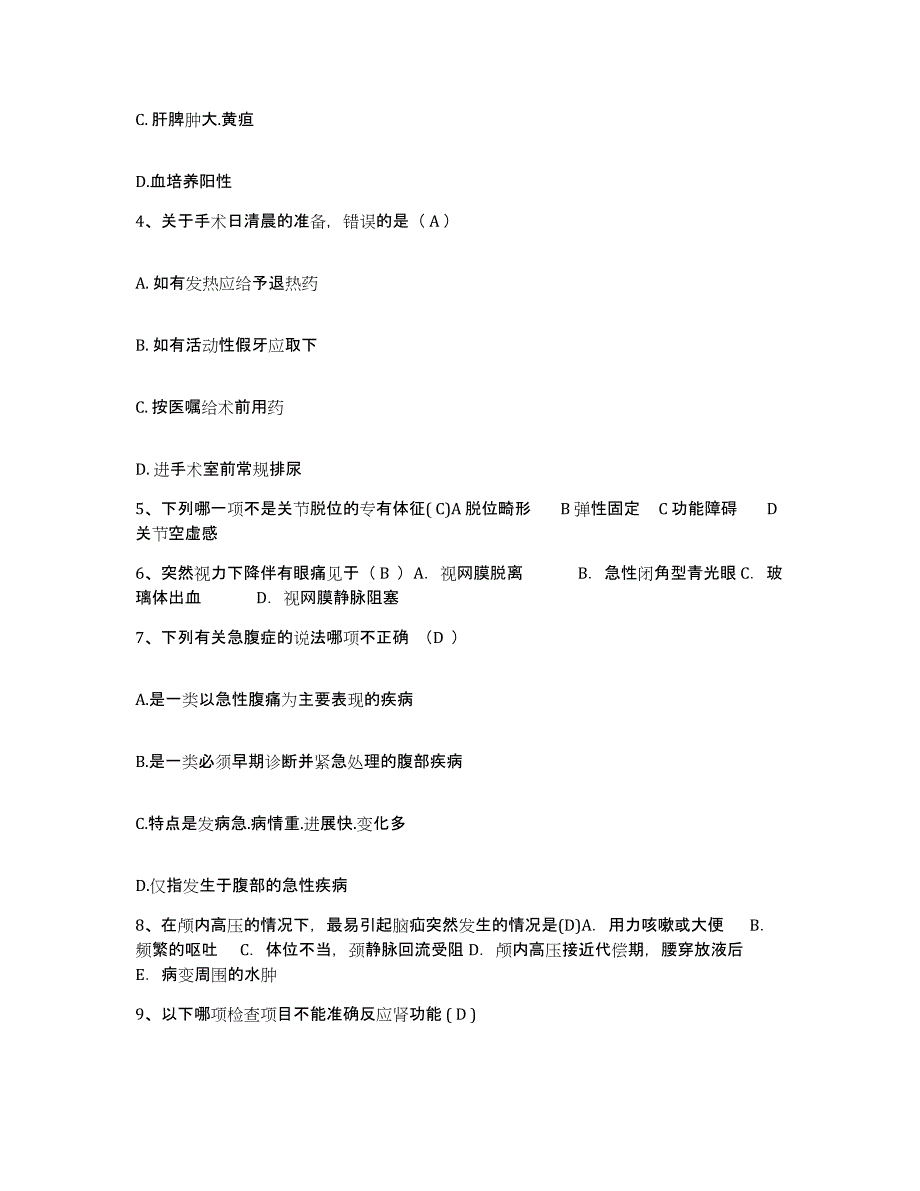 C. 肝脾肿大.黄疸

D.血培养阳性

4、关于手术日清晨的准备，错误的是（ A ）

A. 如有发热应给予退热药

B. 如有活动性假牙应取下

C. 按医嘱给术前用药

D. 进手术室前常规排尿

5、下列哪一项不是关节脱位的专有体征( C)A 脱位畸形　B 弹性固定　C 功能障碍　D 关节空虚感

6、突然视力下降伴有眼痛见于（ B ）A. 视网膜脱离　B. 急性闭角型青光眼 C. 玻璃体出血　D. 视网膜静脉阻塞

7、下列有关急腹症的说法哪项不正确 （D ）

A.是一类以急性腹痛为主要表现的疾病

B.是一类必须早期诊断并紧急处理的腹部疾病

C.特点是发病急.病情重.进展快.变化多

D.仅指发生于腹部的急性疾病

8、在颅内高压的情况下，最易引起脑疝突然发生的情况是(D)A. 用力咳嗽或大便　B. 频繁的呕吐　C. 体位不当，颈静脉回流受阻 D. 颅内高压接近代偿期，腰穿放液后　E. 病变周围的水肿

9、以下哪项检查项目不能准确反应肾功能 ( D )